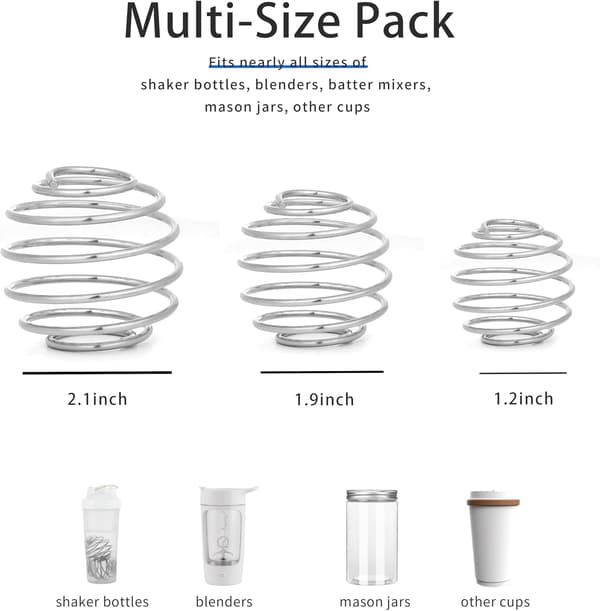 Multi-Size Pack

Fits nearly all sizes of
shaker bottles, blenders, batter mixers,
mason jars, other cups

2.1inch

1.9inch

1.2inch

shaker bottles

blenders

mason jars

other cups